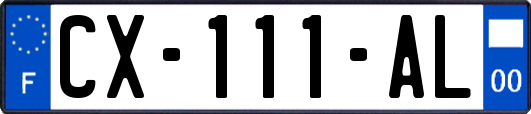 F
CX-111-AL
00